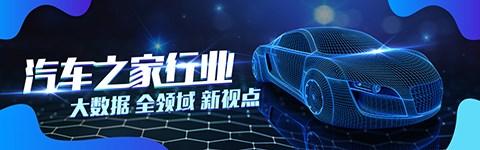 汽车之家行业
大数据 全领域 新视点